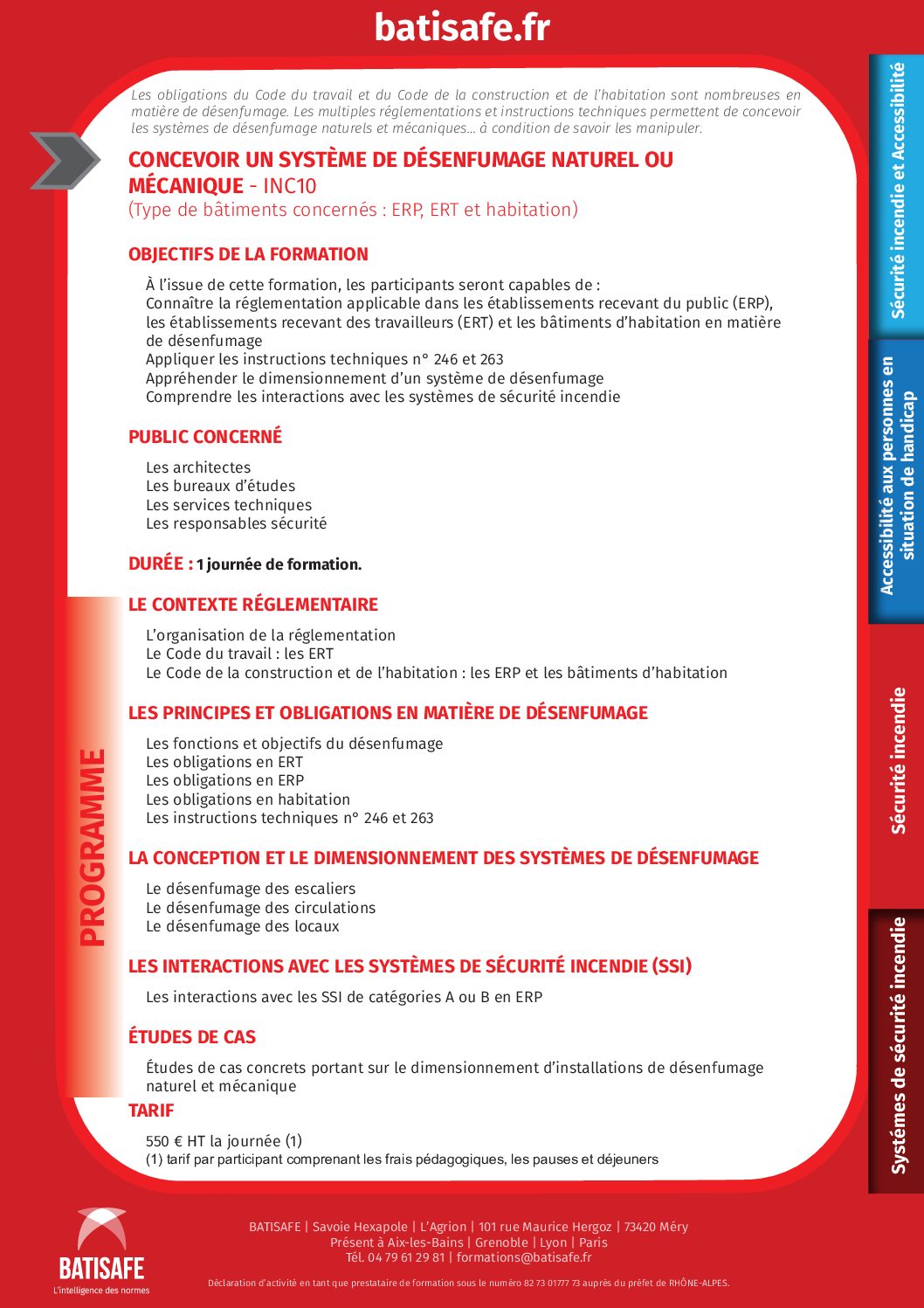 batisafe.fr

Les obligations du Code du travail et du Code de la construction et de l'habitation sont nombreuses en matière de désenfumage. Les multiples réglementations et instructions techniques permettent de concevoir les systèmes de désenfumage naturels et mécaniques… à condition de savoir les manipuler.

CONCEVOIR UN SYSTÈME DE DÉSENFUMAGE NATUREL OU MÉCANIQUE - INC10
(Type de bâtiments concernés : ERP, ERT et habitation)

OBJECTIFS DE LA FORMATION

À l'issue de cette formation, les participants seront capables de :
Connaître la réglementation applicable dans les établissements recevant du public (ERP), les établissements recevant des travailleurs (ERT) et les bâtiments d'habitation en matière de désenfumage
Appliquer les instructions techniques n° 246 et 263
Appréhender le dimensionnement d'un système de désenfumage
Comprendre les interactions avec les systèmes de sécurité incendie

PUBLIC CONCERNÉ

Les architectes
Les bureaux d'études
Les services techniques
Les responsables sécurité

DURÉE : 1 journée de formation.

PROGRAMME

LE CONTEXTE RÉGLEMENTAIRE

L'organisation de la réglementation
Le Code du travail : les ERT
Le Code de la construction et de l'habitation : les ERP et les bâtiments d'habitation

LES PRINCIPES ET OBLIGATIONS EN MATIÈRE DE DÉSENFUMAGE

Les fonctions et objectifs du désenfumage
Les obligations en ERT
Les obligations en ERP
Les obligations en habitation
Les instructions techniques n° 246 et 263

LA CONCEPTION ET LE DIMENSIONNEMENT DES SYSTÈMES DE DÉSENFUMAGE

Le désenfumage des escaliers
Le désenfumage des circulations
Le désenfumage des locaux

LES INTERACTIONS AVEC LES SYSTÈMES DE SÉCURITÉ INCENDIE (SSI)

Les interactions avec les SSI de catégories A ou B en ERP

ÉTUDES DE CAS

Études de cas concrets portant sur le dimensionnement d'installations de désenfumage naturel et mécanique

TARIF

550 € HT la journée (1)
(1) tarif par participant comprenant les frais pédagogiques, les pauses et déjeuners

Sécurité incendie et Accessibilité
Accessibilité aux personnes en situation de handicap
Sécurité incendie
Systèmes de sécurité incendie

BATISAFE
L'intelligence des normes

BATISAFE | Savoie Hexapole | L'Agrion | 101 rue Maurice Hergoz | 73420 Méry
Présent à Aix-les-Bains | Grenoble | Lyon | Paris
Tél. 04 79 61 29 81 | formations@batisafe.fr

Déclaration d'activité en tant que prestataire de formation sous le numéro 82 73 01777 73 auprès du préfet de RHÔNE-ALPES.